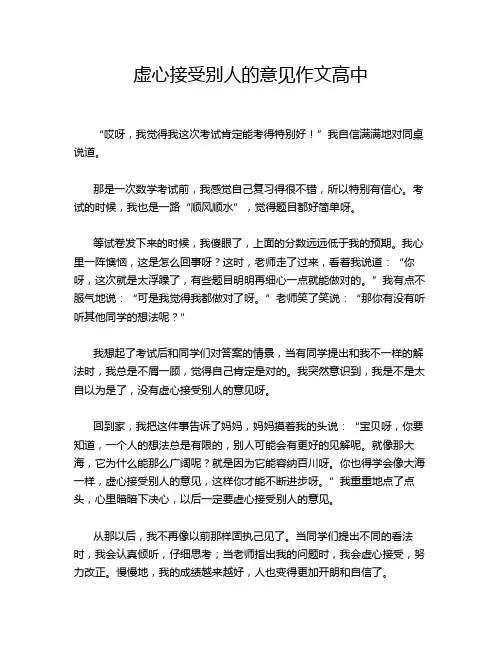 虚心接受别人的意见作文高中

“哎呀，我觉得我这次考试肯定能考得特别好！”我自信满满地对同桌说道。

那是一次数学考试前，我感觉自己复习得很不错，所以特别有信心。考试的时候，我也是一路“顺风顺水”，觉得题目都好简单呀。

等试卷发下来的时候，我傻眼了，上面的分数远远低于我的预期。我心里一阵懊恼，这是怎么回事呀？这时，老师走了过来，看着我说道：“你呀，这次就是太浮躁了，有些题目明明再细心一点就能做对的。”我有点不服气地说：“可是我觉得我都做对了呀。”老师笑了笑说：“那你有没有听听其他同学的想法呢？”

我想起了考试后和同学们对答案的情景，当有同学提出和我不一样的解法时，我总是不屑一顾，觉得自己肯定是对的。我突然意识到，我是不是太自以为是了，没有虚心接受别人的意见呀。

回到家，我把这件事告诉了妈妈，妈妈摸着我的头说：“宝贝呀，你要知道，一个人的想法总是有限的，别人可能会有更好的见解呢。就像那大海，它为什么能那么广阔呢？就是因为它能容纳百川呀。你也得学会像大海一样，虚心接受别人的意见，这样你才能不断进步呀。”我重重地点了点头，心里暗暗下决心，以后一定要虚心接受别人的意见。

从那以后，我不再像以前那样固执己见了。当同学们提出不同的看法时，我会认真倾听，仔细思考；当老师指出我的问题时，我会虚心接受，努力改正。慢慢地，我的成绩越来越好，人也变得更加开朗和自信了。